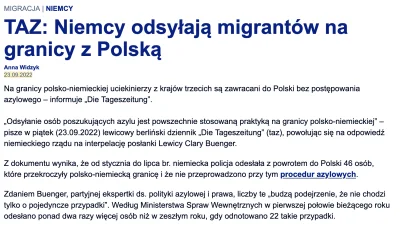 MIGRACJA | NIEMCY

TAZ: Niemcy odsyłają migrantów na granicy z Polską

Anna Widzyk
23.09.2022

Na granicy polsko-niemieckiej uciekinierzy z krajów trzecich są zawracani do Polski bez postępowania azylowego – informuje „Die Tageszeitung".

„Odsyłanie osób poszukujących azylu jest powszechnie stosowaną praktyką na granicy polsko-niemieckiej" – pisze w piątek (23.09.2022) lewicowy berliński dziennik „Die Tageszeitung" (taz), powołując się na odpowiedź niemieckiego rządu na interpelację posłanki Lewicy Clary Buenger.

Z dokumentu wynika, że od stycznia do lipca br. niemiecka policja odesłała z powrotem do Polski 46 osób, które przekroczyły polsko-niemiecką granicę i że nie przeprowadzono przy tym procedur azylowych.

Zdaniem Buenger, partyjnej ekspertki ds. polityki azylowej i prawa, liczby te „budzą podejrzenie, że nie chodzi tylko o pojedyncze przypadki". Według Ministerstwa Spraw Wewnętrznych w pierwszej połowie bieżącego roku odesłano ponad dwa razy więcej osób niż w zeszłym roku, gdy odnotowano 22 takie przypadki.